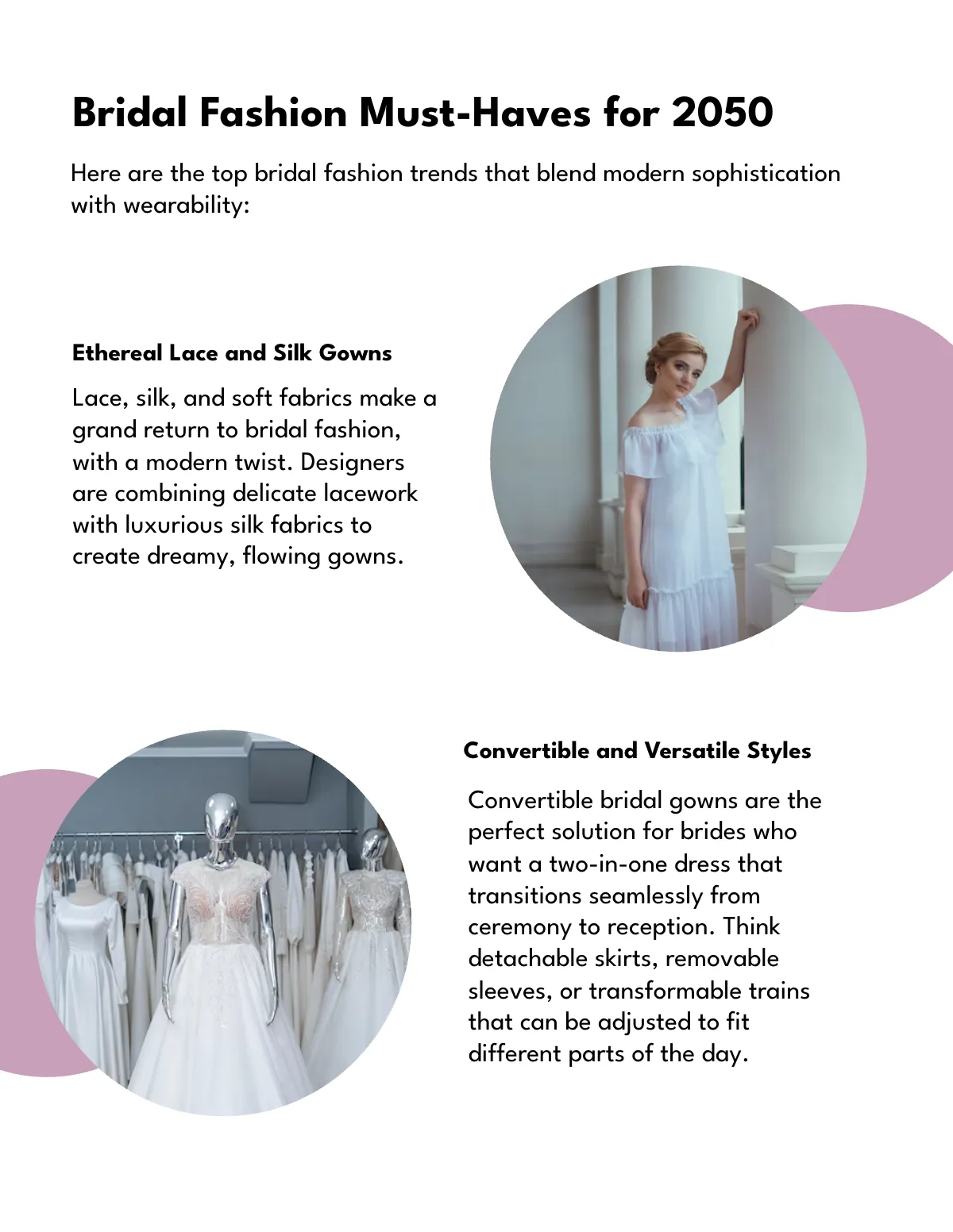 Bridal Fashion Must-Haves for 2050

Here are the top bridal fashion trends that blend modern sophistication with wearability:

Ethereal Lace and Silk Gowns

Lace, silk, and soft fabrics make a grand return to bridal fashion, with a modern twist. Designers are combining delicate lacework with luxurious silk fabrics to create dreamy, flowing gowns.

Convertible and Versatile Styles

Convertible bridal gowns are the perfect solution for brides who want a two-in-one dress that transitions seamlessly from ceremony to reception. Think detachable skirts, removable sleeves, or transformable trains that can be adjusted to fit different parts of the day.